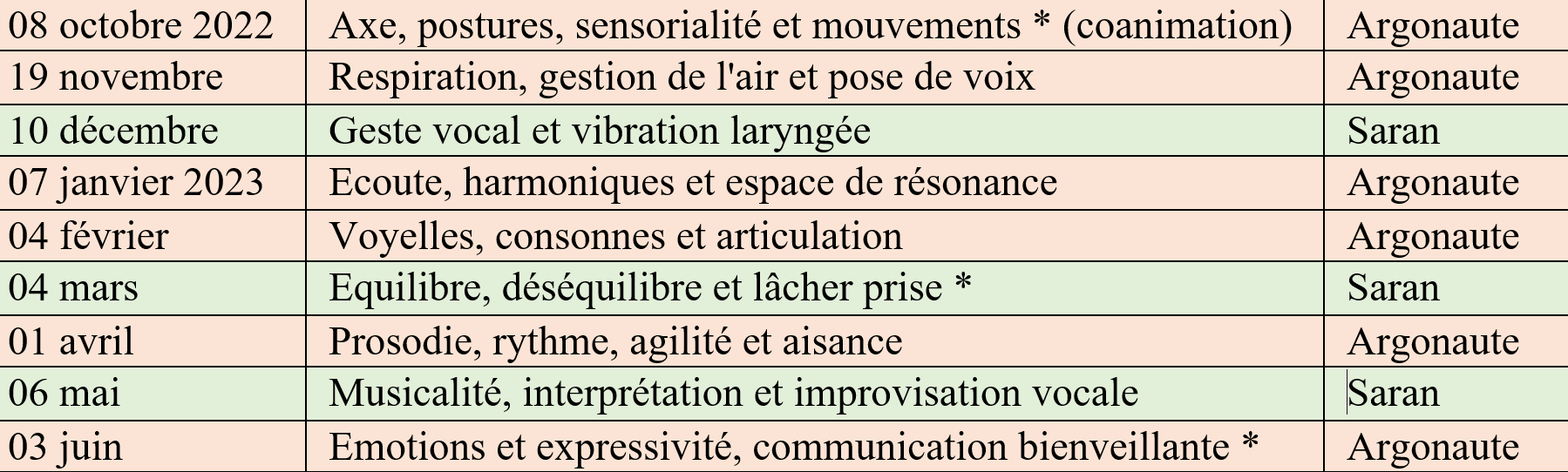 | 08 octobre 2022 | Axe, postures, sensorialité et mouvements * (coanimation) | Argonaute |
|---|---|---|
| 19 novembre | Respiration, gestion de l'air et pose de voix | Argonaute |
| 10 décembre | Geste vocal et vibration laryngée | Saran |
| 07 janvier 2023 | Ecoute, harmoniques et espace de résonance | Argonaute |
| 04 février | Voyelles, consonnes et articulation | Argonaute |
| 04 mars | Equilibre, déséquilibre et lâcher prise * | Saran |
| 01 avril | Prosodie, rythme, agilité et aisance | Argonaute |
| 06 mai | Musicalité, interprétation et improvisation vocale | Saran |
| 03 juin | Emotions et expressivité, communication bienveillante * | Argonaute |